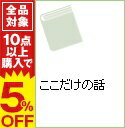 全品対象
10点以上購入で
5%OFF

ここだけの話